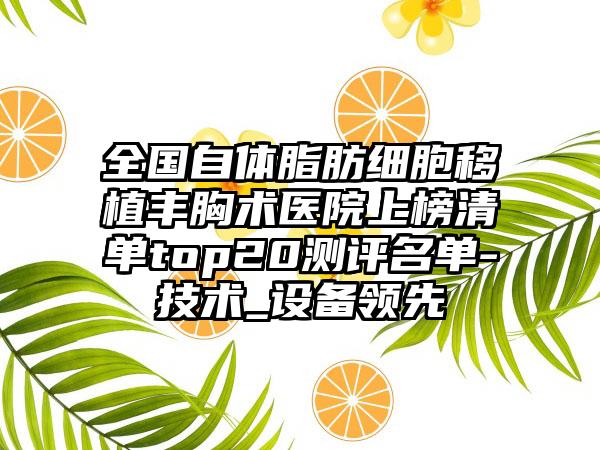 全国自体脂肪细胞移植丰胸术医院上榜清单top20测评名单-技术_设备领先